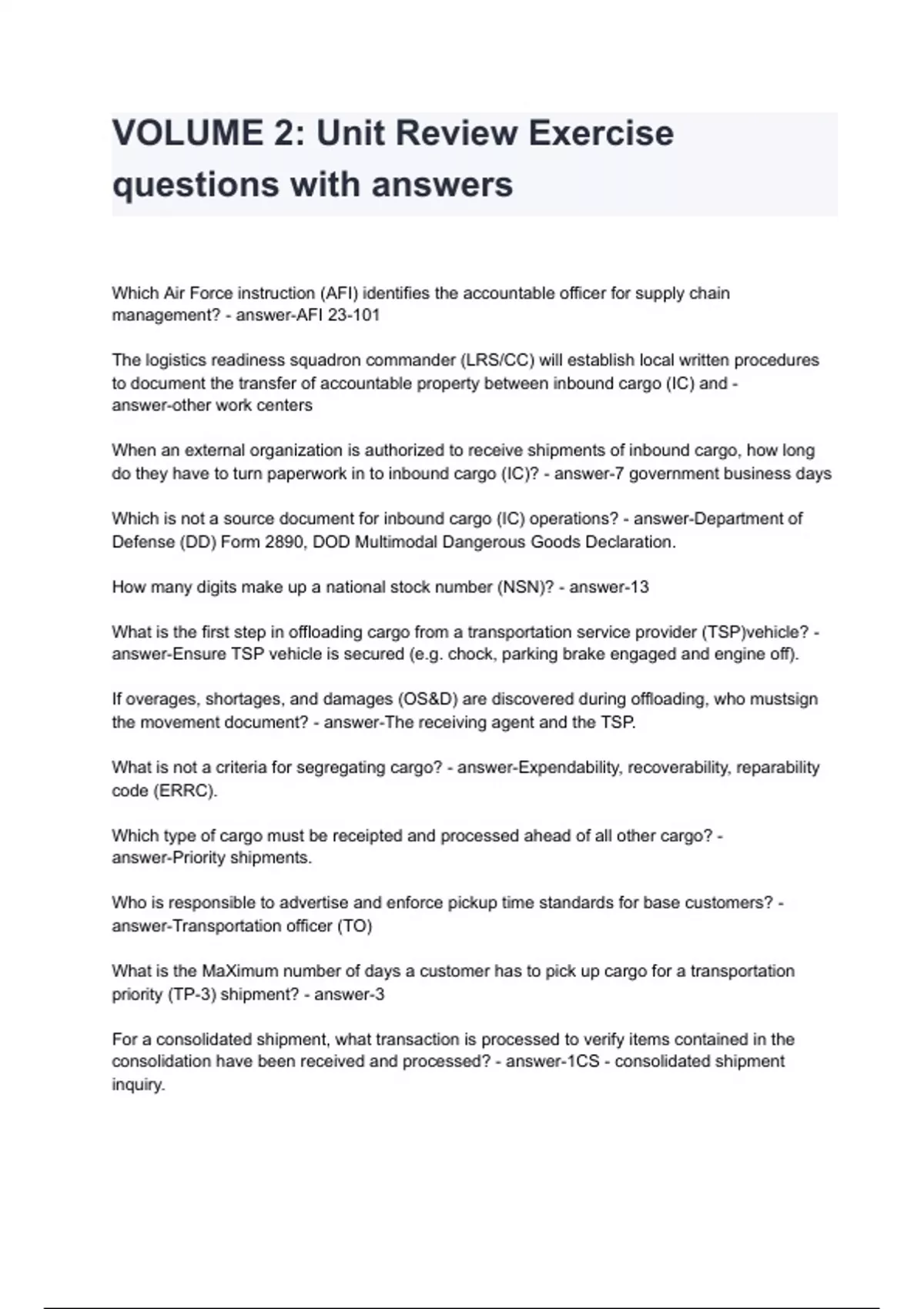 VOLUME 2: Unit Review Exercise questions with answers

Which Air Force instruction (AFI) identifies the accountable officer for supply chain management? - answer-AFI 23-101

The logistics readiness squadron commander (LRS/CC) will establish local written procedures to document the transfer of accountable property between inbound cargo (IC) and - answer-other work centers

When an external organization is authorized to receive shipments of inbound cargo, how long do they have to turn paperwork in to inbound cargo (IC)? - answer-7 government business days

Which is not a source document for inbound cargo (IC) operations? - answer-Department of Defense (DD) Form 2890, DOD Multimodal Dangerous Goods Declaration.

How many digits make up a national stock number (NSN)? - answer-13

What is the first step in offloading cargo from a transportation service provider (TSP)vehicle? - answer-Ensure TSP vehicle is secured (e.g. chock, parking brake engaged and engine off).

If overages, shortages, and damages (OS&D) are discovered during offloading, who mustsign the movement document? - answer-The receiving agent and the TSP.

What is not a criteria for segregating cargo? - answer-Expendability, recoverability, reparability code (ERRC).

Which type of cargo must be receipted and processed ahead of all other cargo? - answer-Priority shipments.

Who is responsible to advertise and enforce pickup time standards for base customers? - answer-Transportation officer (TO)

What is the MaXimum number of days a customer has to pick up cargo for a transportation priority (TP-3) shipment? - answer-3

For a consolidated shipment, what transaction is processed to verify items contained in the consolidation have been received and processed? - answer-1CS - consolidated shipment inquiry.